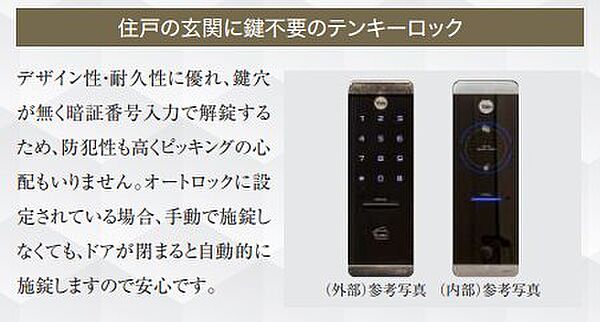 住戸の玄関に鍵不要のテンキーロック

デザイン性・耐久性に優れ、鍵穴が無く暗証番号入力で解錠するため、防犯性も高くピッキングの心配もいりません。オートロックに設定されている場合、手動で施錠しなくても、ドアが閉まると自動的に施錠しますので安心です。

Yale

1 2 3
4 5 6
7 8 9
* 0 #

Yale

（外部）参考写真　（内部）参考写真